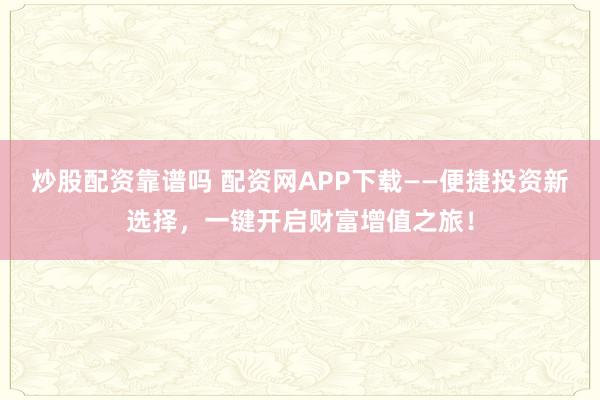 炒股配资靠谱吗 配资网APP下载——便捷投资新选择，一键开启财富增值之旅！